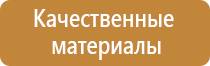 Качественные материалы